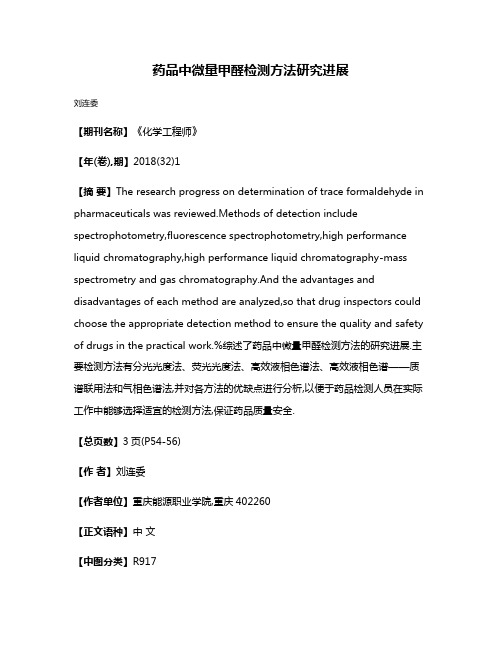 药品中微量甲醛检测方法研究进展

刘连委

【期刊名称】《化学工程师》

【年(卷),期】2018(32)1

【摘 要】The research progress on determination of trace formaldehyde in pharmaceuticals was reviewed.Methods of detection include spectrophotometry,fluorescence spectrophotometry,high performance liquid chromatography,high performance liquid chromatography-mass spectrometry and gas chromatography.And the advantages and disadvantages of each method are analyzed,so that drug inspectors could choose the appropriate detection method to ensure the quality and safety of drugs in the practical work.%综述了药品中微量甲醛检测方法的研究进展.主要检测方法有分光光度法、荧光光度法、高效液相色谱法、高效液相色谱——质谱联用法和气相色谱法,并对各方法的优缺点进行分析,以便于药品检测人员在实际工作中能够选择适宜的检测方法,保证药品质量安全.

【总页数】3页(P54-56)

【作 者】刘连委

【作者单位】重庆能源职业学院,重庆 402260

【正文语种】中 文

【中图分类】R917